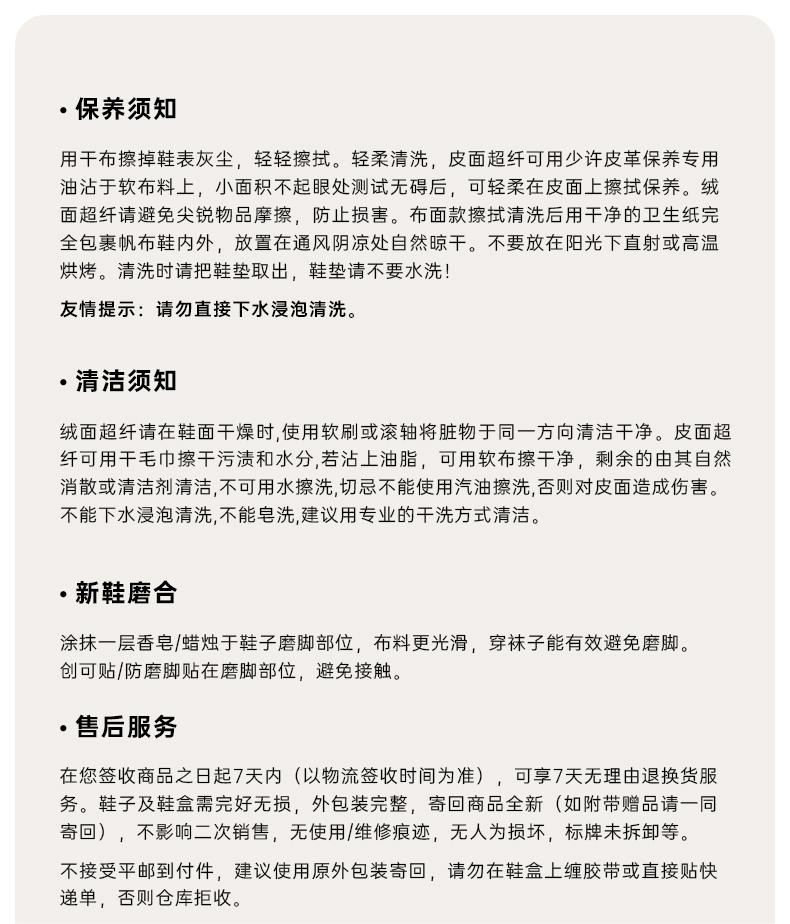 • 保养须知

用干布擦掉鞋表灰尘，轻轻擦拭。轻柔清洗，皮面超纤可用少许皮革保养专用油沾于软布料上，小面积不起眼处测试无碍后，可轻柔在皮面上擦拭保养。绒面超纤请避免尖锐物品摩擦，防止损害。布面款擦拭清洗后用干净的卫生纸完全包裹帆布鞋内外，放置在通风阴凉处自然晾干。不要放在阳光下直射或高温烘烤。清洗时请把鞋垫取出，鞋垫请不要水洗！

友情提示：请勿直接下水浸泡清洗。

• 清洁须知

绒面超纤请在鞋面干燥时,使用软刷或滚轴将脏物于同一方向清洁干净。皮面超纤可用干毛巾擦干污渍和水分,若沾上油脂，可用软布擦干净，剩余的由其自然消散或清洁剂清洁,不可用水擦洗,切忌不能使用汽油擦洗,否则对皮面造成伤害。不能下水浸泡清洗,不能皂洗,建议用专业的干洗方式清洁。

• 新鞋磨合

涂抹一层香皂/蜡烛于鞋子磨脚部位，布料更光滑，穿袜子能有效避免磨脚。
创可贴/防磨脚贴在磨脚部位，避免接触。

• 售后服务

在您签收商品之日起7天内（以物流签收时间为准），可享7天无理由退换货服务。鞋子及鞋盒需完好无损，外包装完整，寄回商品全新（如附带赠品请一同寄回），不影响二次销售，无使用/维修痕迹，无人为损坏，标牌未拆卸等。

不接受平邮到付件，建议使用原外包装寄回，请勿在鞋盒上缠胶带或直接贴快递单，否则仓库拒收。